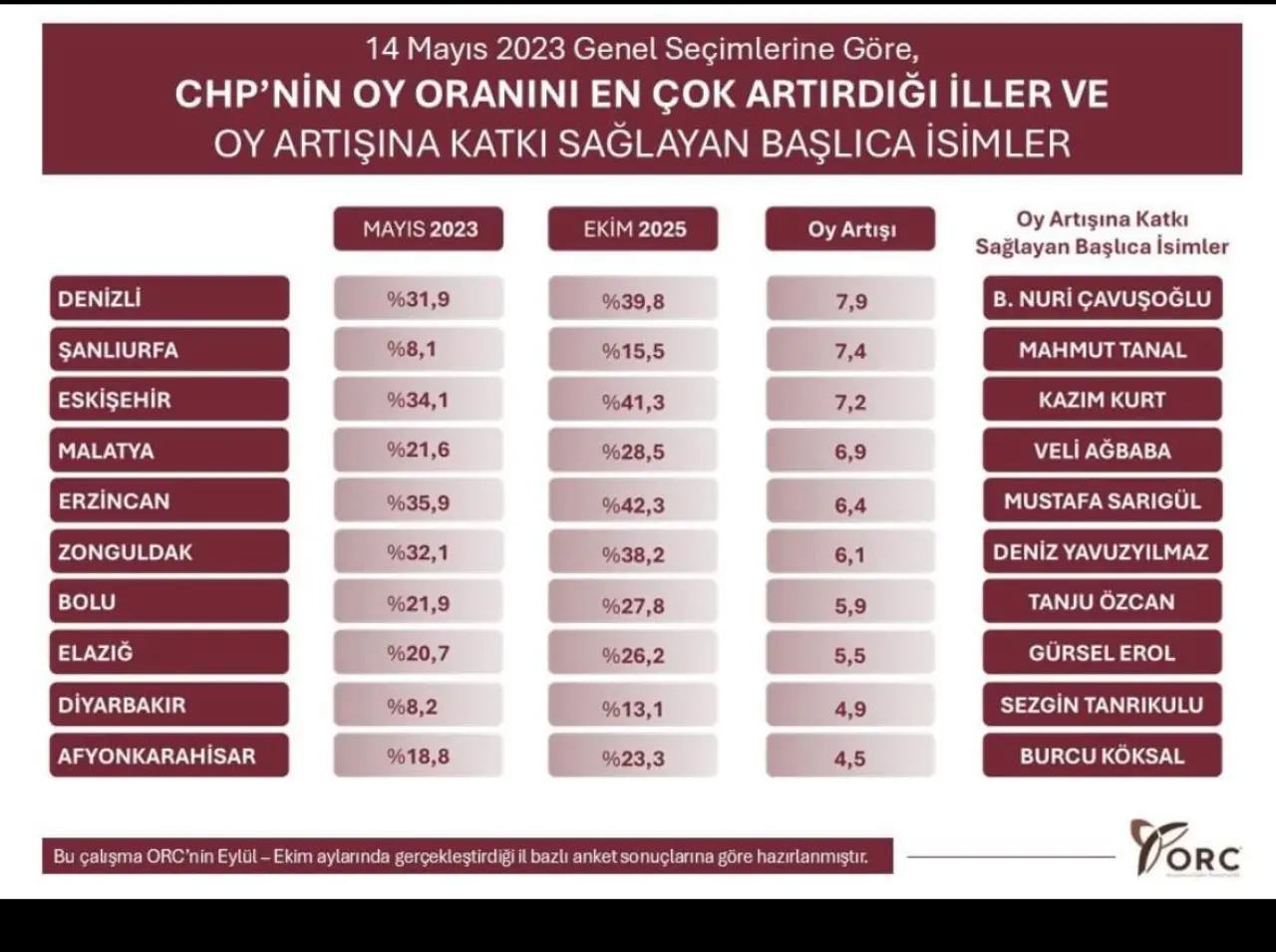 14 Mayıs 2023 Genel Seçimlerine Göre,
CHP'NİN OY ORANINI EN ÇOK ARTIRDIĞI İLLER VE
OY ARTIŞINA KATKI SAĞLAYAN BAŞLICA İSİMLER

| | MAYIS 2023 | EKİM 2025 | Oy Artışı | Oy Artışına Katkı Sağlayan Başlıca İsimler |
|---|---|---|---|---|
| DENİZLİ | %31,9 | %39,8 | 7,9 | B. NURİ ÇAVUŞOĞLU |
| ŞANLIURFA | %8,1 | %15,5 | 7,4 | MAHMUT TANAL |
| ESKİŞEHİR | %34,1 | %41,3 | 7,2 | KAZIM KURT |
| MALATYA | %21,6 | %28,5 | 6,9 | VELİ AĞBABA |
| ERZİNCAN | %35,9 | %42,3 | 6,4 | MUSTAFA SARIGÜL |
| ZONGULDAK | %32,1 | %38,2 | 6,1 | DENİZ YAVUZYILMAZ |
| BOLU | %21,9 | %27,8 | 5,9 | TANJU ÖZCAN |
| ELAZIĞ | %20,7 | %26,2 | 5,5 | GÜRSEL EROL |
| DİYARBAKIR | %8,2 | %13,1 | 4,9 | SEZGİN TANRIKULU |
| AFYONKARAHİSAR | %18,8 | %23,3 | 4,5 | BURCU KÖKSAL |

Bu çalışma ORC'nin Eylül – Ekim aylarında gerçekleştirdiği il bazlı anket sonuçlarına göre hazırlanmıştır.

ORC